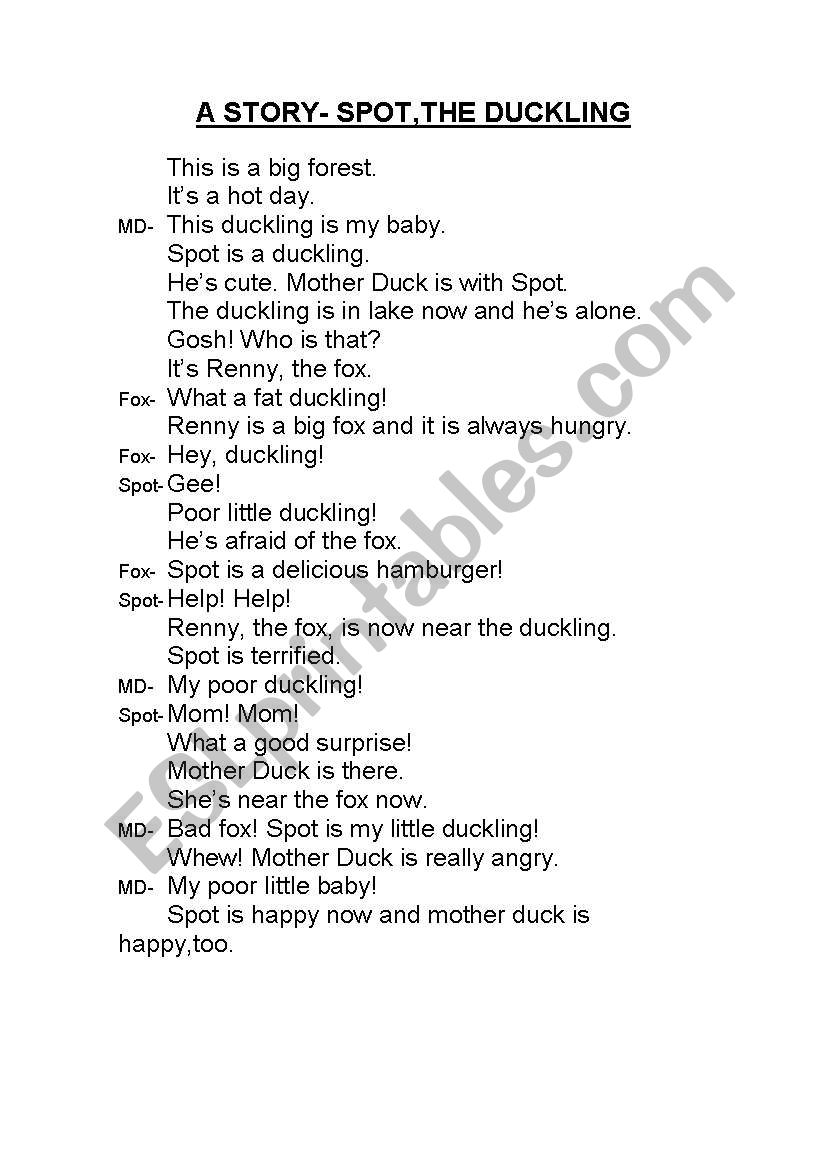 A STORY- SPOT,THE DUCKLING

This is a big forest.
It's a hot day.
MD- This duckling is my baby.
Spot is a duckling.
He's cute. Mother Duck is with Spot.
The duckling is in lake now and he's alone.
Gosh! Who is that?
It's Renny, the fox.
Fox- What a fat duckling!
Renny is a big fox and it is always hungry.
Fox- Hey, duckling!
Spot- Gee!
Poor little duckling!
He's afraid of the fox.
Fox- Spot is a delicious hamburger!
Spot- Help! Help!
Renny, the fox, is now near the duckling.
Spot is terrified.
MD- My poor duckling!
Spot- Mom! Mom!
What a good surprise!
Mother Duck is there.
She's near the fox now.
MD- Bad fox! Spot is my little duckling!
Whew! Mother Duck is really angry.
MD- My poor little baby!
Spot is happy now and mother duck is happy,too.

ESLprintables.com